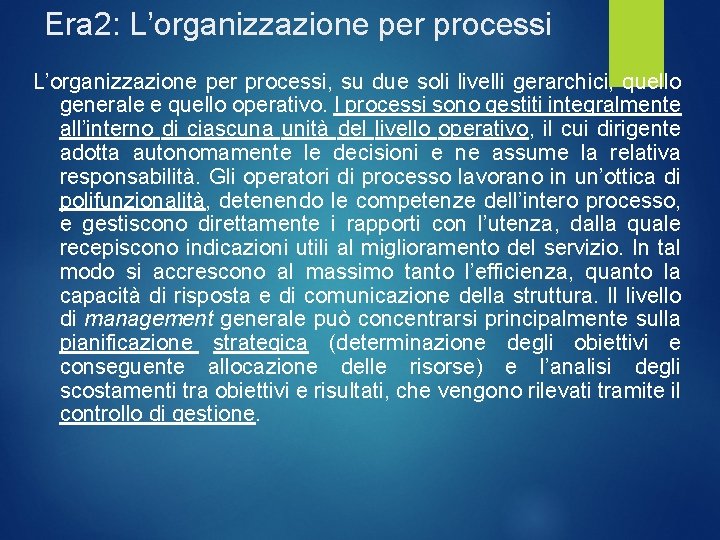 Era2: L’organizzazione per processi

L’organizzazione per processi, su due soli livelli gerarchici, quello generale e quello operativo. I processi sono gestiti integralmente all’interno di ciascuna unità del livello operativo, il cui dirigente adotta autonomamente le decisioni e ne assume la relativa responsabilità. Gli operatori di processo lavorano in un’ottica di polifunzionalità, detenendo le competenze dell’intero processo, e gestiscono direttamente i rapporti con l’utenza, dalla quale recepiscono indicazioni utili al miglioramento del servizio. In tal modo si accrescono al massimo tanto l’efficienza, quanto la capacità di risposta e di comunicazione della struttura. Il livello di management generale può concentrarsi principalmente sulla pianificazione strategica (determinazione degli obiettivi e conseguente allocazione delle risorse) e l’analisi degli scostamenti tra obiettivi e risultati, che vengono rilevati tramite il controllo di gestione.